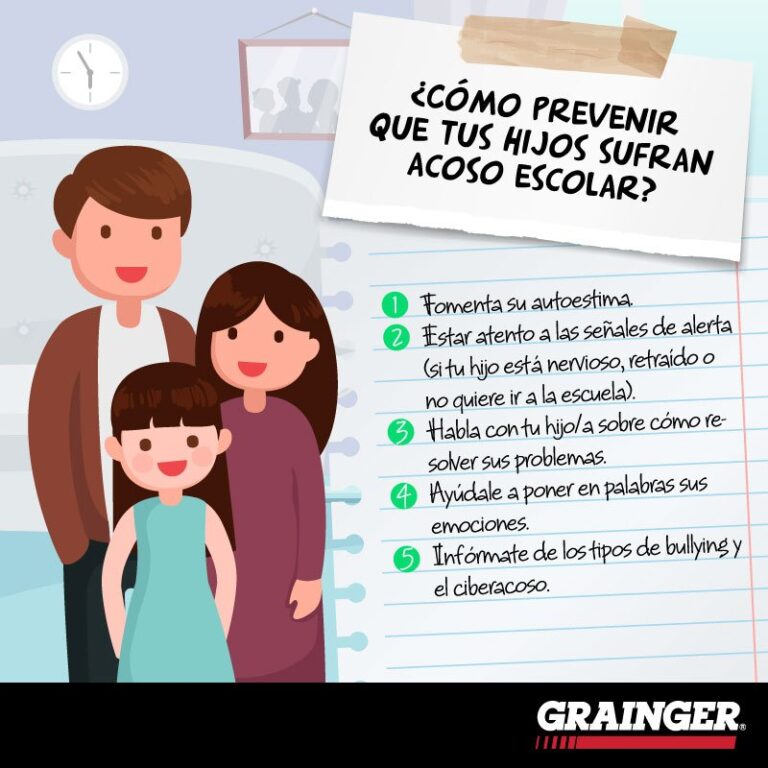 ¿CÓMO PREVENIR QUE TUS HIJOS SUFRAN ACOSO ESCOLAR?

1 Fomenta su autoestima.
2 Estar atento a las señales de alerta (si tu hijo está nervioso, retraído o no quiere ir a la escuela).
3 Habla con tu hijo/a sobre cómo resolver sus problemas.
4 Ayúdale a poner en palabras sus emociones.
5 Infórmate de los tipos de bullying y el ciberacoso.

GRAINGER®